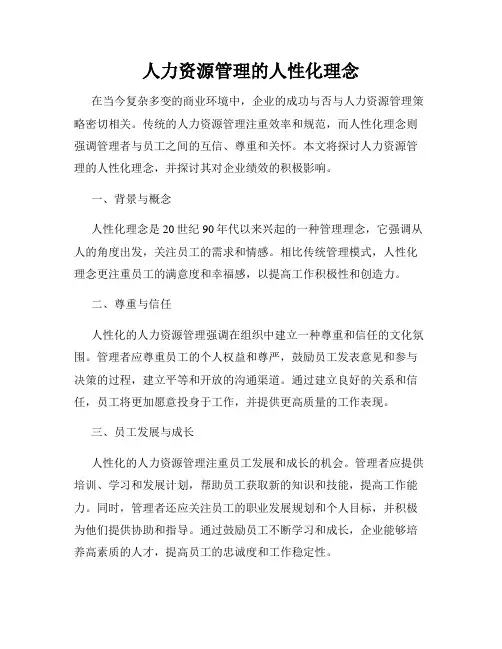 人力资源管理的人性化理念

在当今复杂多变的商业环境中，企业的成功与否与人力资源管理策略密切相关。传统的人力资源管理注重效率和规范，而人性化理念则强调管理者与员工之间的互信、尊重和关怀。本文将探讨人力资源管理的人性化理念，并探讨其对企业绩效的积极影响。

一、背景与概念

人性化理念是20世纪90年代以来兴起的一种管理理念，它强调从人的角度出发，关注员工的需求和情感。相比传统管理模式，人性化理念更注重员工的满意度和幸福感，以提高工作积极性和创造力。

二、尊重与信任

人性化的人力资源管理强调在组织中建立一种尊重和信任的文化氛围。管理者应尊重员工的个人权益和尊严，鼓励员工发表意见和参与决策的过程，建立平等和开放的沟通渠道。通过建立良好的关系和信任，员工将更加愿意投身于工作，并提供更高质量的工作表现。

三、员工发展与成长

人性化的人力资源管理注重员工发展和成长的机会。管理者应提供培训、学习和发展计划，帮助员工获取新的知识和技能，提高工作能力。同时，管理者还应关注员工的职业发展规划和个人目标，并积极为他们提供协助和指导。通过鼓励员工不断学习和成长，企业能够培养高素质的人才，提高员工的忠诚度和工作稳定性。